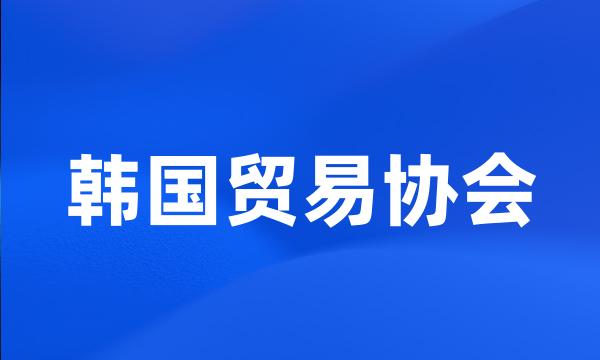 韩国贸易协会